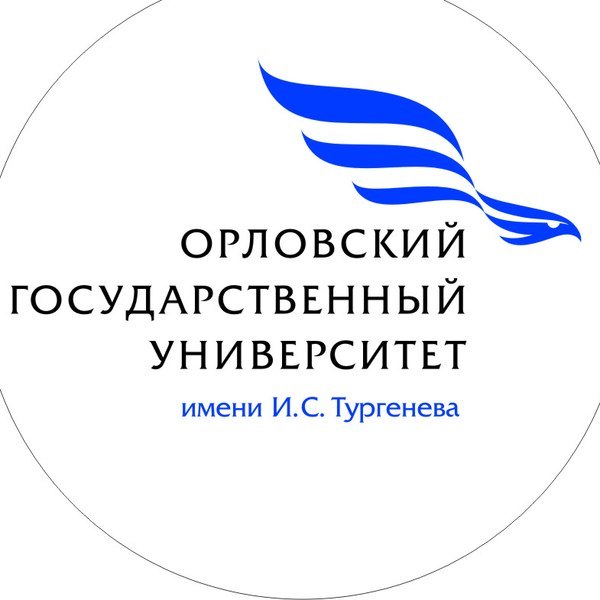 ОРЛОВСКИЙ
ГОСУДАРСТВЕННЫЙ
УНИВЕРСИТЕТ
имени И.С. Тургенева